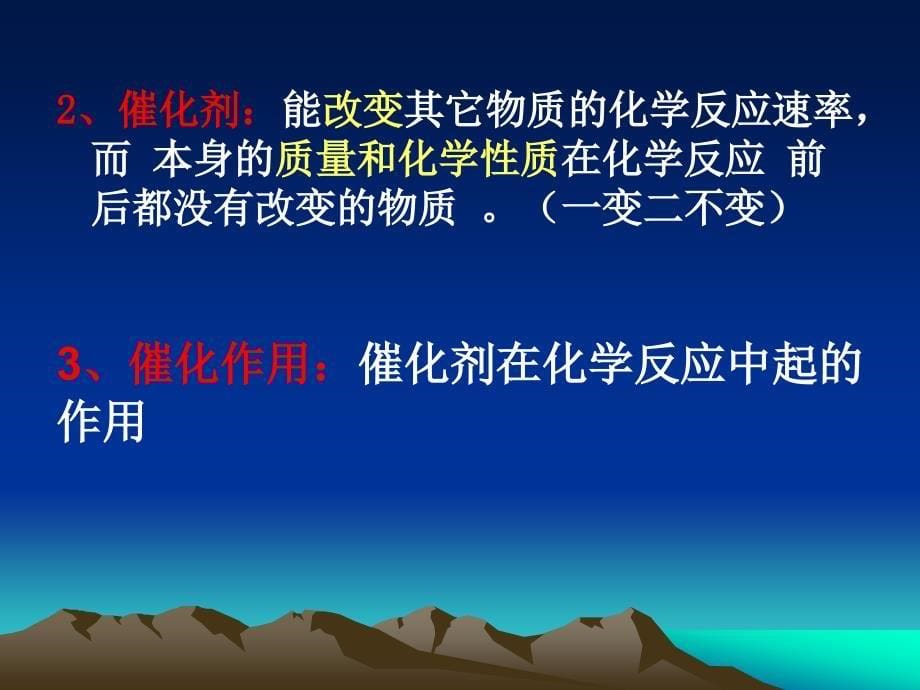 2、催化剂：能改变其它物质的化学反应速率，而 本身的质量和化学性质在化学反应 前后都没有改变的物质 。（一变二不变）

3、催化作用：催化剂在化学反应中起的作用